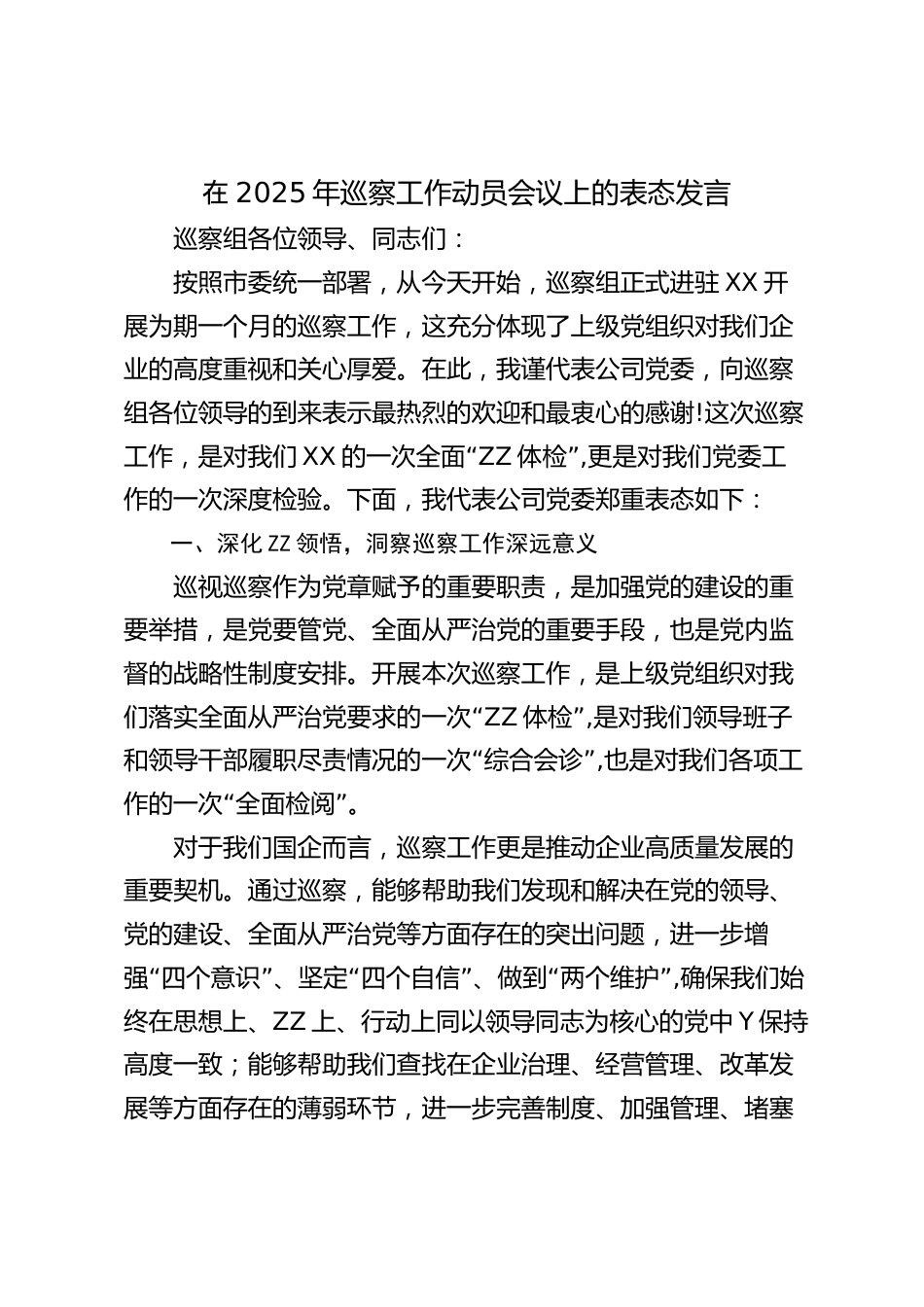 在 2025 年巡察工作动员会议上的表态发言

巡察组各位领导、同志们：

按照市委统一部署，从今天开始，巡察组正式进驻 XX 开展为期一个月的巡察工作，这充分体现了上级党组织对我们企业的高度重视和关心厚爱。在此，我谨代表公司党委，向巡察组各位领导的到来表示最热烈的欢迎和最衷心的感谢!这次巡察工作，是对我们 XX 的一次全面“ZZ 体检”,更是对我们党委工作的一次深度检验。下面，我代表公司党委郑重表态如下：

一、深化 ZZ 领悟，洞察巡察工作深远意义

巡视巡察作为党章赋予的重要职责，是加强党的建设的重要举措，是党要管党、全面从严治党的重要手段，也是党内监督的战略性制度安排。开展本次巡察工作，是上级党组织对我们落实全面从严治党要求的一次“ZZ 体检”,是对我们领导班子和领导干部履职尽责情况的一次“综合会诊”,也是对我们各项工作的一次“全面检阅”。

对于我们国企而言，巡察工作更是推动企业高质量发展的重要契机。通过巡察，能够帮助我们发现和解决在党的领导、党的建设、全面从严治党等方面存在的突出问题，进一步增强“四个意识”、坚定“四个自信”、做到“两个维护”,确保我们始终在思想上、ZZ 上、行动上同以领导同志为核心的党中 Y 保持高度一致；能够帮助我们查找在企业治理、经营管理、改革发展等方面存在的薄弱环节，进一步完善制度、加强管理、堵塞